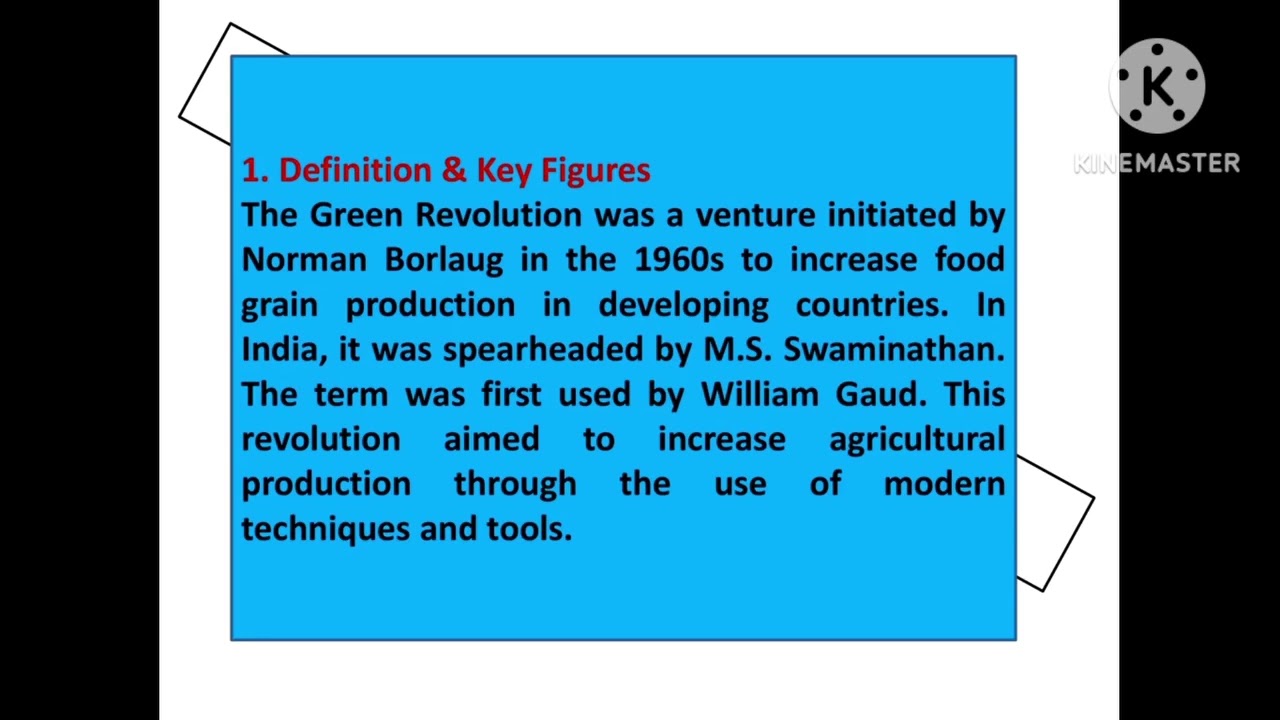 1. Definition & Key Figures

The Green Revolution was a venture initiated by Norman Borlaug in the 1960s to increase food grain production in developing countries. In India, it was spearheaded by M.S. Swaminathan. The term was first used by William Gaud. This revolution aimed to increase agricultural production through the use of modern techniques and tools.

K
KINEMASTER